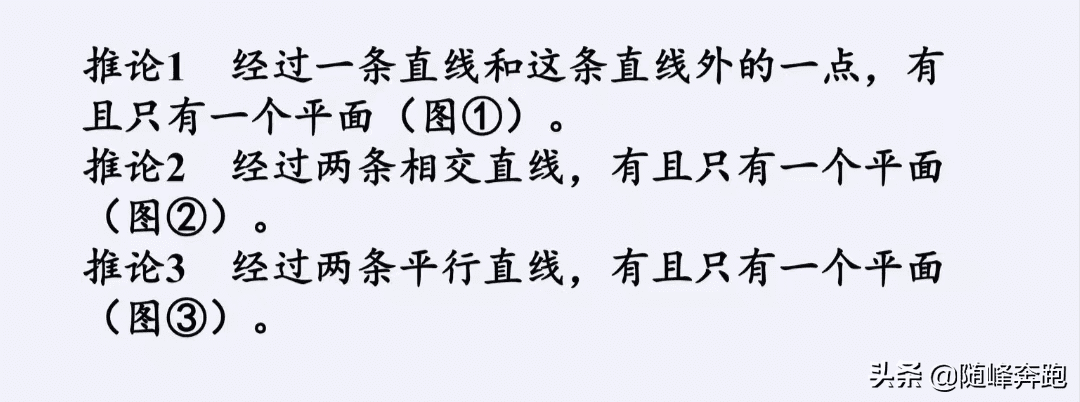 推论1　经过一条直线和这条直线外的一点，有且只有一个平面（图①）。
推论2　经过两条相交直线，有且只有一个平面（图②）。
推论3　经过两条平行直线，有且只有一个平面（图③）。

头条 @随峰奔跑